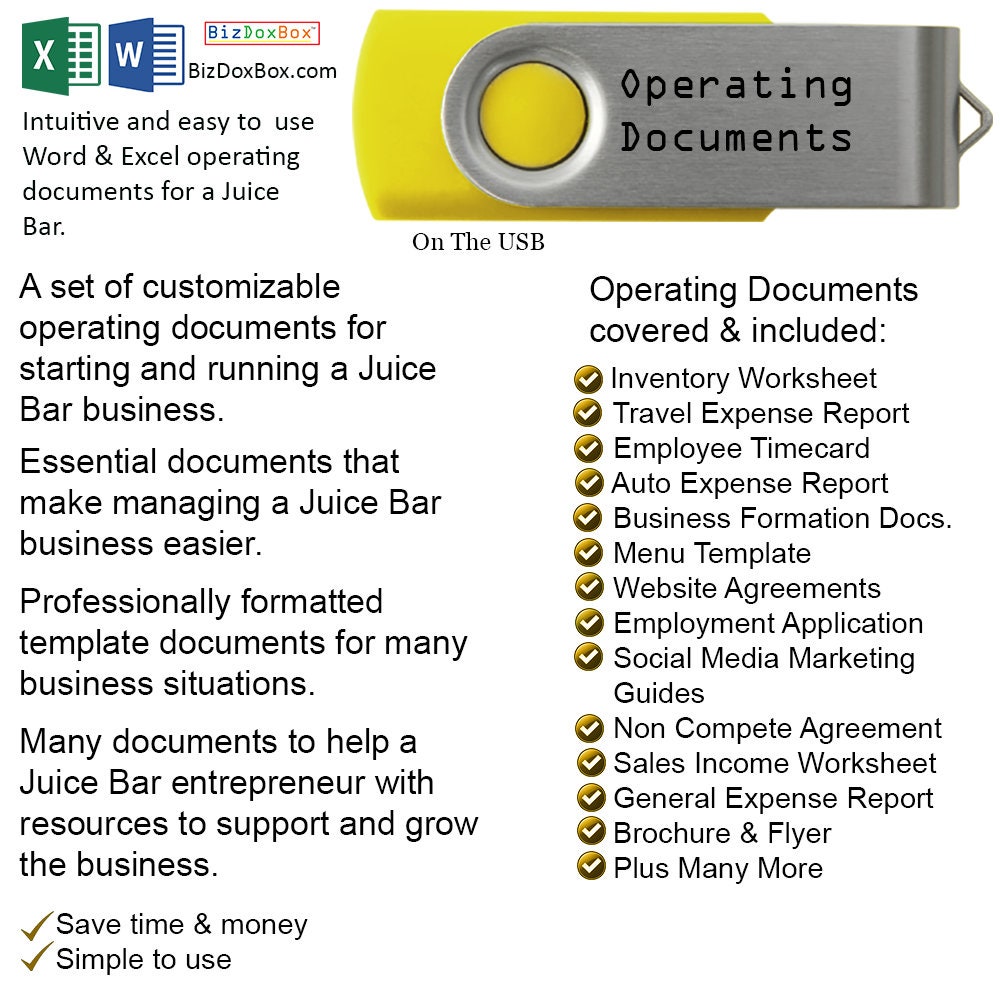 X W BizDoxBox BizDoxBox.com

Intuitive and easy to use Word & Excel operating documents for a Juice Bar.

Operating Documents

On The USB

A set of customizable operating documents for starting and running a Juice Bar business.

Essential documents that make managing a Juice Bar business easier.

Professionally formatted template documents for many business situations.

Many documents to help a Juice Bar entrepreneur with resources to support and grow the business.

Save time & money
Simple to use

Operating Documents covered & included:

Inventory Worksheet
Travel Expense Report
Employee Timecard
Auto Expense Report
Business Formation Docs.
Menu Template
Website Agreements
Employment Application
Social Media Marketing Guides
Non Compete Agreement
Sales Income Worksheet
General Expense Report
Brochure & Flyer
Plus Many More